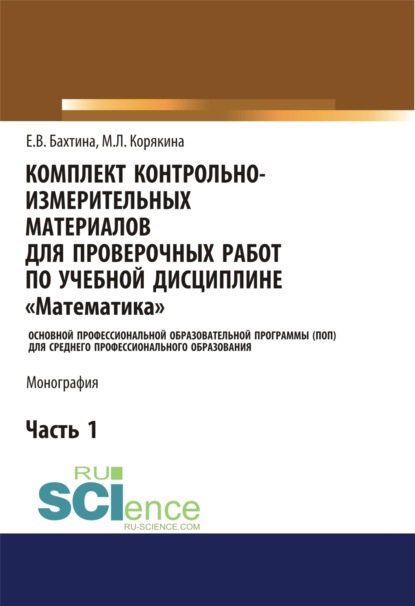 Е.В. Бахтина, М.Л. Корякина

КОМПЛЕКТ КОНТРОЛЬНО-ИЗМЕРИТЕЛЬНЫХ МАТЕРИАЛОВ ДЛЯ ПРОВЕРОЧНЫХ РАБОТ ПО УЧЕБНОЙ ДИСЦИПЛИНЕ «Математика»

ОСНОВНОЙ ПРОФЕССИОНАЛЬНОЙ ОБРАЗОВАТЕЛЬНОЙ ПРОГРАММЫ (ПОП) ДЛЯ СРЕДНЕГО ПРОФЕССИОНАЛЬНОГО ОБРАЗОВАНИЯ

Монография

Часть 1

RU SCIence
RU-SCIENCE.COM